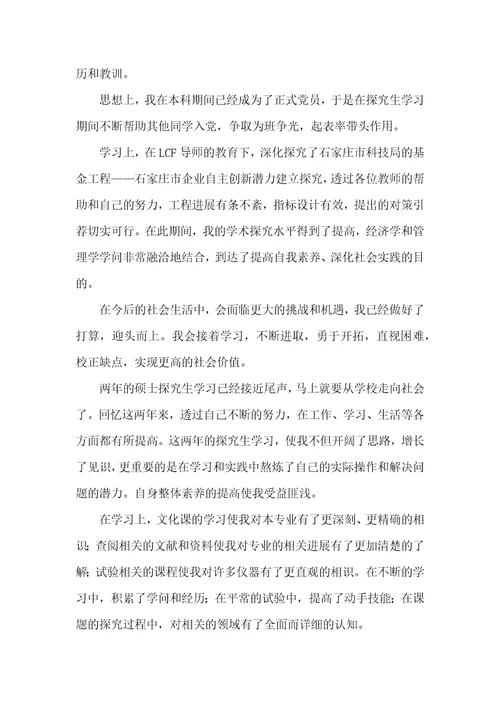 历和教训。

思想上，我在本科期间已经成为了正式党员，于是在探究生学习期间不断帮助其他同学入党，争取为班争光，起表率带头作用。

学习上，在LCF导师的教育下，深化探究了石家庄市科技局的基金工程——石家庄市企业自主创新潜力建立探究，透过各位教师的帮助和自己的努力，工程进展有条不紊，指标设计有效，提出的对策引荐切实可行。在此期间，我的学术探究水平得到了提高，经济学和管理学学问非常融洽地结合，到达了提高自我素养、深化社会实践的目的。

在今后的社会生活中，会面临更大的挑战和机遇，我已经做好了打算，迎头而上。我会接着学习，不断进取，勇于开拓，直视困难，校正缺点，实现更高的社会价值。

两年的硕士探究生学习已经接近尾声，马上就要从学校走向社会了。回忆这两年来，透过自己不断的努力，在工作、学习、生活等各方面都有所提高。这两年的探究生学习，使我不但开阔了思路，增长了见识，更重要的是在学习和实践中熬炼了自己的实际操作和解决问题的潜力。自身整体素养的提高使我受益匪浅。

在学习上，文化课的学习使我对本专业有了更深刻、更精确的相识；查阅相关的文献和资料使我对专业的相关进展有了更加清楚的了解；试验相关的课程使我对许多仪器有了更直观的相识。在不断的学习中，积累了学问和经历；在平常的试验中，提高了动手技能；在课题的探究过程中，对相关的领域有了全面而详细的认知。